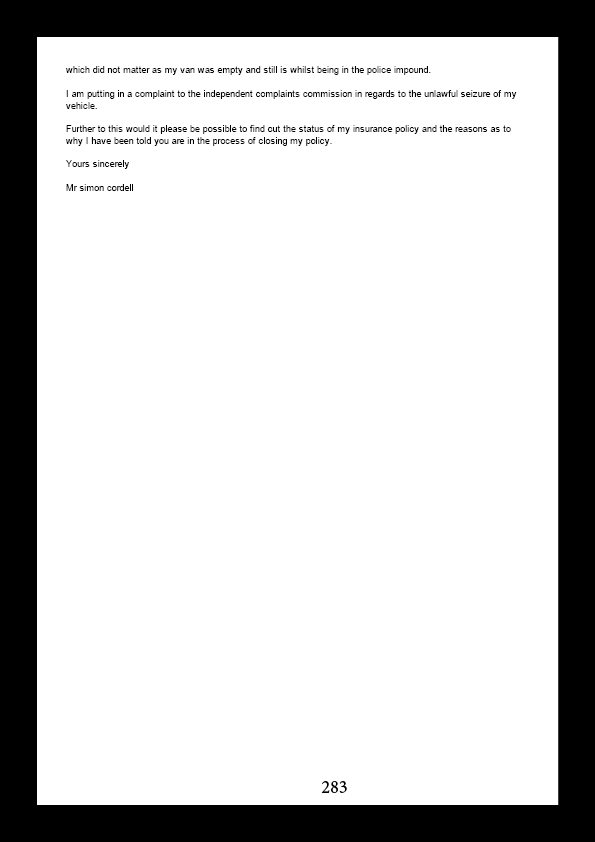 which did not matter as my van was empty and still is whilst being in the police impound.

I am putting in a complaint to the independent complaints commission in regards to the unlawful seizure of my vehicle.

Further to this would it please be possible to find cut the status of my insurance policy and the reasons as to why I have been told you are in the process of closing my policy.

Yours sincerely

Mr simon cordell

283